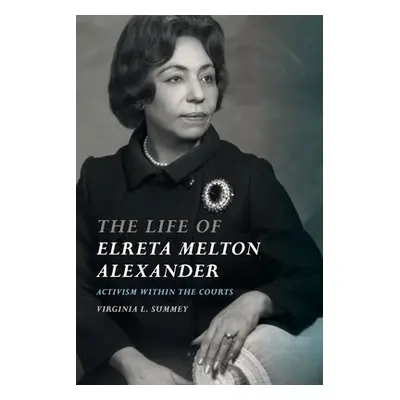 THE LIFE OF
ELRETA MELTON ALEXANDER

ACTIVISM WITHIN THE COURTS

VIRGINIA L. SUMMEY